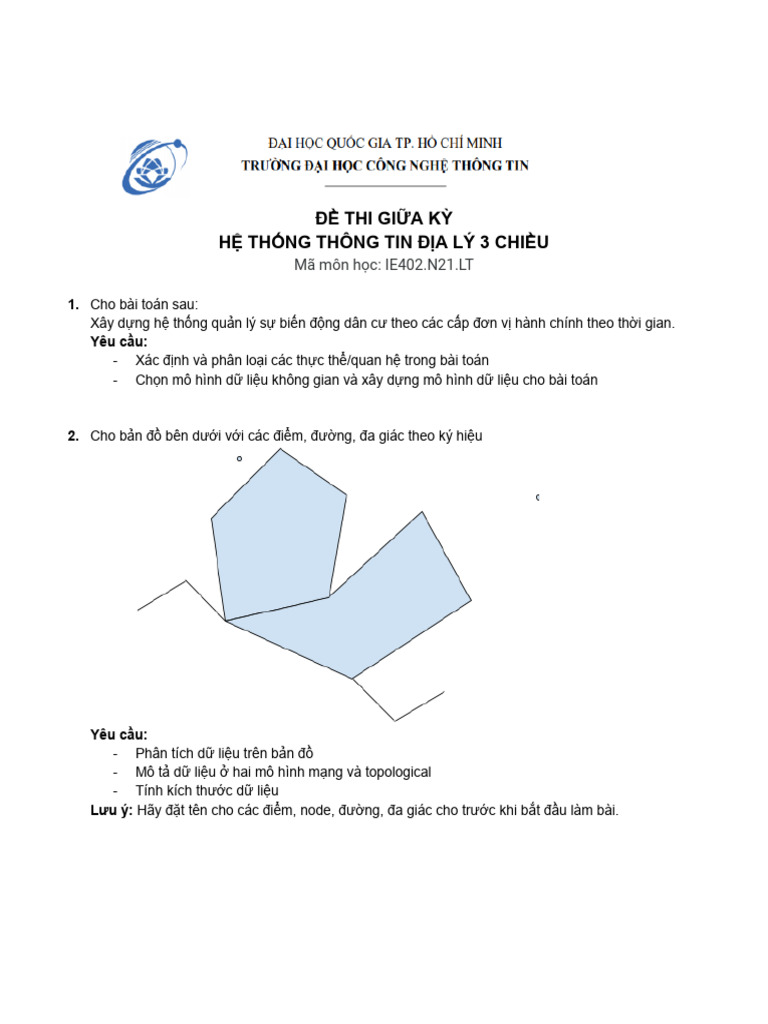 ĐẠI HỌC QUỐC GIA TP. HỒ CHÍ MINH
TRƯỜNG ĐẠI HỌC CÔNG NGHỆ THÔNG TIN

ĐỀ THI GIỮA KỲ
HỆ THỐNG THÔNG TIN ĐỊA LÝ 3 CHIỀU
Mã môn học: IE402.N21.LT

1. Cho bài toán sau:
Xây dựng hệ thống quản lý sự biến động dân cư theo các cấp đơn vị hành chính theo thời gian.
Yêu cầu:
- Xác định và phân loại các thực thể/quan hệ trong bài toán
- Chọn mô hình dữ liệu không gian và xây dựng mô hình dữ liệu cho bài toán

2. Cho bản đồ bên dưới với các điểm, đường, đa giác theo ký hiệu

Yêu cầu:
- Phân tích dữ liệu trên bản đồ
- Mô tả dữ liệu ở hai mô hình mạng và topological
- Tính kích thước dữ liệu
Lưu ý: Hãy đặt tên cho các điểm, node, đường, đa giác cho trước khi bắt đầu làm bài.